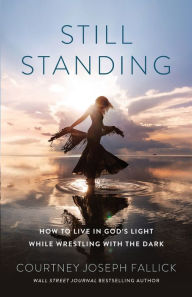 STILL
STANDING

HOW TO LIVE IN GOD'S LIGHT
WHILE WRESTLING WITH THE DARK

COURTNEY JOSEPH FALLICK

WALL STREET JOURNAL BESTSELLING AUTHOR